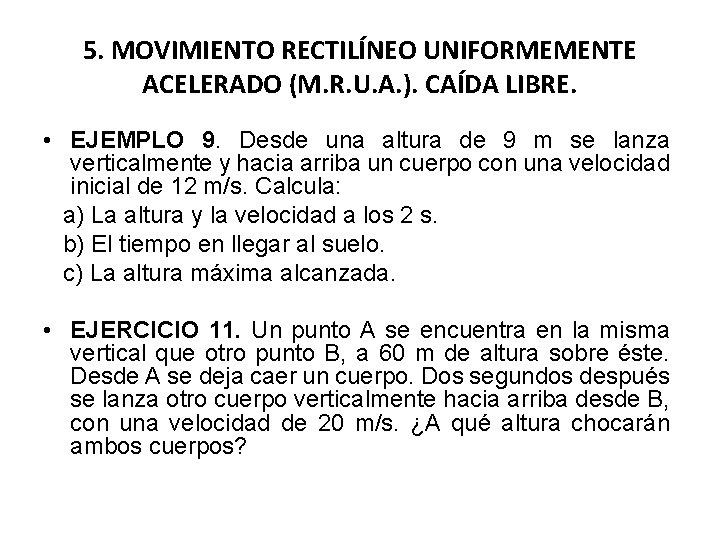 5. MOVIMIENTO RECTILÍNEO UNIFORMEMENTE ACELERADO (M.R.U.A.). CAÍDA LIBRE.

• EJEMPLO 9. Desde una altura de 9 m se lanza verticalmente y hacia arriba un cuerpo con una velocidad inicial de 12 m/s. Calcula:

a) La altura y la velocidad a los 2 s.

b) El tiempo en llegar al suelo.

c) La altura máxima alcanzada.

• EJERCICIO 11. Un punto A se encuentra en la misma vertical que otro punto B, a 60 m de altura sobre éste. Desde A se deja caer un cuerpo. Dos segundos después se lanza otro cuerpo verticalmente hacia arriba desde B, con una velocidad de 20 m/s. ¿A qué altura chocarán ambos cuerpos?